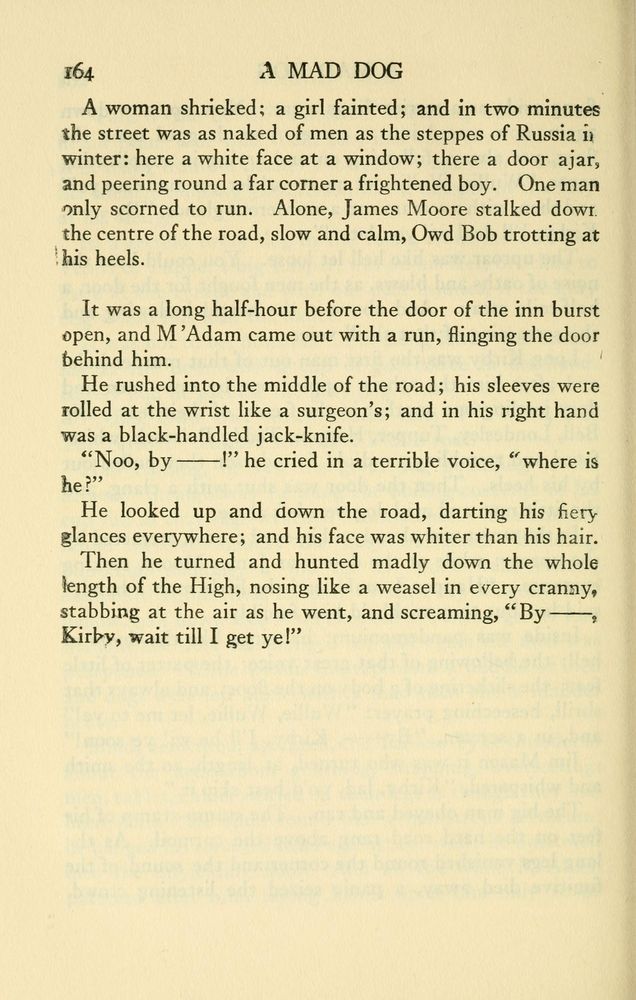 164 A MAD DOG

A woman shrieked; a girl fainted; and in two minutes the street was as naked of men as the steppes of Russia in winter: here a white face at a window; there a door ajar, and peering round a far corner a frightened boy. One man only scorned to run. Alone, James Moore stalked down the centre of the road, slow and calm, Owd Bob trotting at his heels.

It was a long half-hour before the door of the inn burst open, and M'Adam came out with a run, flinging the door behind him.

He rushed into the middle of the road; his sleeves were rolled at the wrist like a surgeon's; and in his right hand was a black-handled jack-knife.

"Noo, by ——!" he cried in a terrible voice, "where is he?"

He looked up and down the road, darting his fiery glances everywhere; and his face was whiter than his hair.

Then he turned and hunted madly down the whole length of the High, nosing like a weasel in every cranny, stabbing at the air as he went, and screaming, "By ——, Kirby, wait till I get ye!"